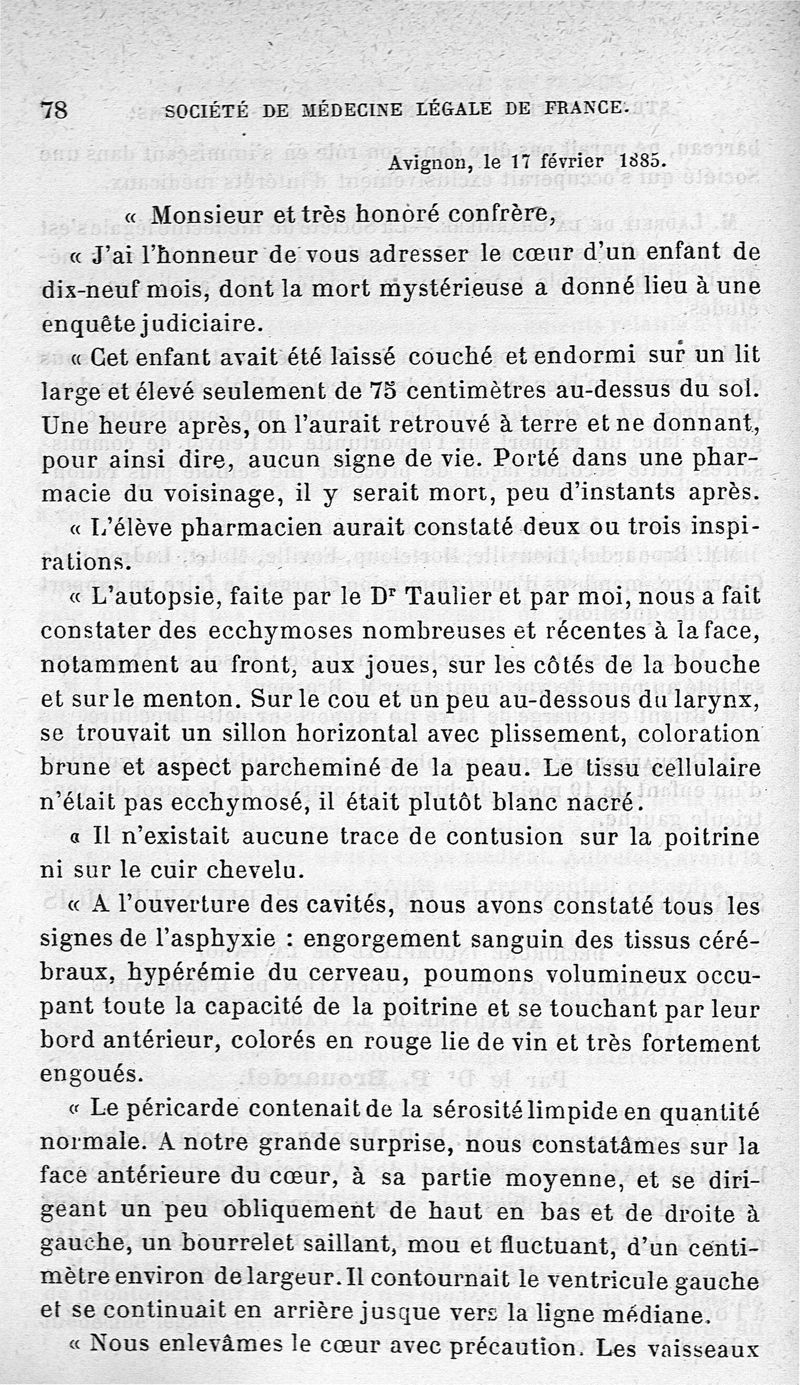 78 SOCIÉTÉ DE MÉDECINE LÉGALE DE FRANCE.

Avignon, le 17 février 1885.

« Monsieur et très honoré confrère,

« J'ai l'honneur de vous adresser le cœur d'un enfant de dix-neuf mois, dont la mort mystérieuse a donné lieu à une enquête judiciaire.

« Cet enfant avait été laissé couché et endormi sur un lit large et élevé seulement de 75 centimètres au-dessus du sol. Une heure après, on l'aurait retrouvé à terre et ne donnant, pour ainsi dire, aucun signe de vie. Porté dans une pharmacie du voisinage, il y serait mort, peu d'instants après.

« L'élève pharmacien aurait constaté deux ou trois inspirations.

« L'autopsie, faite par le Dr Taulier et par moi, nous a fait constater des ecchymoses nombreuses et récentes à la face, notamment au front, aux joues, sur les côtés de la bouche et sur le menton. Sur le cou et un peu au-dessous du larynx, se trouvait un sillon horizontal avec plissement, coloration brune et aspect parcheminé de la peau. Le tissu cellulaire n'était pas ecchymosé, il était plutôt blanc nacré.

« Il n'existait aucune trace de contusion sur la poitrine ni sur le cuir chevelu.

« A l'ouverture des cavités, nous avons constaté tous les signes de l'asphyxie : engorgement sanguin des tissus cérébraux, hypérémie du cerveau, poumons volumineux occupant toute la capacité de la poitrine et se touchant par leur bord antérieur, colorés en rouge lie de vin et très fortement engoués.

« Le péricarde contenait de la sérosité limpide en quantité normale. A notre grande surprise, nous constatâmes sur la face antérieure du cœur, à sa partie moyenne, et se dirigeant un peu obliquement de haut en bas et de droite à gauche, un bourrelet saillant, mou et fluctuant, d'un centimètre environ de largeur. Il contournait le ventricule gauche et se continuait en arrière jusque vers la ligne médiane.

« Nous enlevâmes le cœur avec précaution. Les vaisseaux